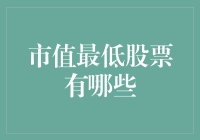 市值最低股票有哪些